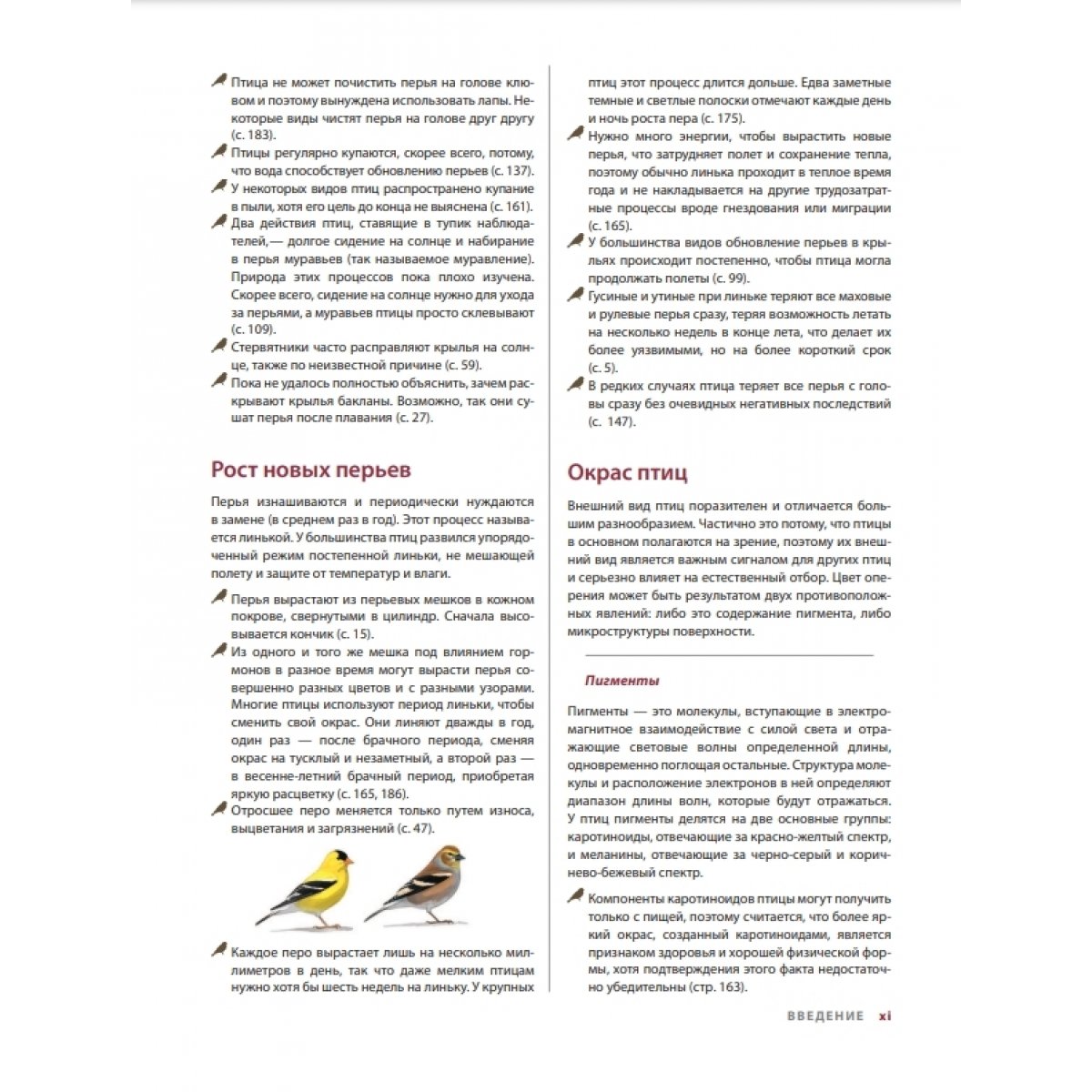 Птица не может почистить перья на голове клювом и поэтому вынуждена использовать лапы. Некоторые виды чистят перья на голове друг другу (с. 183).

Птицы регулярно купаются, скорее всего, потому, что вода способствует обновлению перьев (с. 137).

У некоторых видов птиц распространено купание в пыли, хотя его цель до конца не выяснена (с. 161).

Два действия птиц, ставящие в тупик наблюдателей,— долгое сидение на солнце и набирание в перья муравьев (так называемое муравление). Природа этих процессов пока плохо изучена. Скорее всего, сидение на солнце нужно для ухода за перьями, а муравьев птицы просто склевывают (с. 109).

Стервятники часто расправляют крылья на солнце, также по неизвестной причине (с. 59).

Пока не удалось полностью объяснить, зачем раскрывают крылья бакланы. Возможно, так они сушат перья после плавания (с. 27).

Рост новых перьев

Перья изнашиваются и периодически нуждаются в замене (в среднем раз в год). Этот процесс называется линькой. У большинства птиц развился упорядоченный режим постепенной линьки, не мешающей полету и защите от температур и влаги.

Перья вырастают из перьевых мешков в кожном покрове, свернутыми в цилиндр. Сначала высовывается кончик (с. 15).

Из одного и того же мешка под влиянием гормонов в разное время могут вырасти перья совершенно разных цветов и с разными узорами. Многие птицы используют период линьки, чтобы сменить свой окрас. Они линяют дважды в год, один раз — после брачного периода, сменяя окрас на тусклый и незаметный, а второй раз — в весенне-летний брачный период, приобретая яркую расцветку (с. 165, 186).

Отросшее перо меняется только путем износа, выцветания и загрязнений (с. 47).

Каждое перо вырастает лишь на несколько миллиметров в день, так что даже мелким птицам нужно хотя бы шесть недель на линьку. У крупных птиц этот процесс длится дольше. Едва заметные темные и светлые полоски отмечают каждые день и ночь роста пера (с. 175).

Нужно много энергии, чтобы вырастить новые перья, что затрудняет полет и сохранение тепла, поэтому обычно линька проходит в теплое время года и не накладывается на другие трудозатратные процессы вроде гнездования или миграции (с. 165).

У большинства видов обновление перьев в крыльях происходит постепенно, чтобы птица могла продолжать полеты (с. 99).

Гусиные и утиные при линьке теряют все маховые и рулевые перья сразу, теряя возможность летать на несколько недель в конце лета, что делает их более уязвимыми, но на более короткий срок (с. 5).

В редких случаях птица теряет все перья с головы сразу без очевидных негативных последствий (с. 147).

Окрас птиц

Внешний вид птиц поразителен и отличается большим разнообразием. Частично это потому, что птицы в основном полагаются на зрение, поэтому их внешний вид является важным сигналом для других птиц и серьезно влияет на естественный отбор. Цвет оперения может быть результатом двух противоположных явлений: либо это содержание пигмента, либо микроструктуры поверхности.

Пигменты

Пигменты — это молекулы, вступающие в электромагнитное взаимодействие с силой света и отражающие световые волны определенной длины, одновременно поглощая остальные. Структура молекулы и расположение электронов в ней определяют диапазон длины волн, которые будут отражаться. У птиц пигменты делятся на две основные группы: каротиноиды, отвечающие за красно-желтый спектр, и меланины, отвечающие за черно-серый и коричнево-бежевый спектр.

Компоненты каротиноидов птицы могут получить только с пищей, поэтому считается, что более яркий окрас, созданный каротиноидами, является признаком здоровья и хорошей физической формы, хотя подтверждения этого факта недостаточно убедительны (стр. 163).

ВВЕДЕНИЕ xi